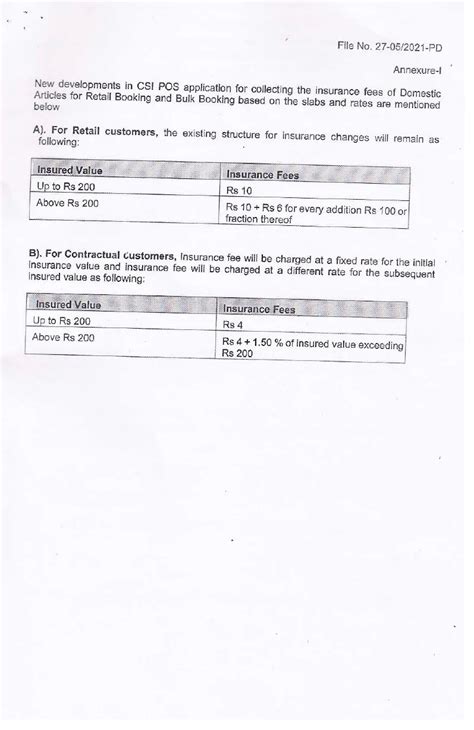 File No. 27-05/2021-PD

Annexure-I

New developments in CSI POS application for collecting the insurance fees of Domestic Articles for Retail Booking and Bulk Booking based on the slabs and rates are mentioned below

A). For Retail customers, the existing structure for insurance changes will remain as following:

| Insured Value | Insurance Fees |
|---|---|
| Up to Rs 200 | Rs 10 |
| Above Rs 200 | Rs 10 + Rs 6 for every addition Rs 100 or fraction thereof |

B). For Contractual customers, Insurance fee will be charged at a fixed rate for the initial insurance value and insurance fee will be charged at a different rate for the subsequent insured value as following:

| Insured Value | Insurance Fees |
|---|---|
| Up to Rs 200 | Rs 4 |
| Above Rs 200 | Rs 4 + 1.50 % of insured value exceeding Rs 200 |